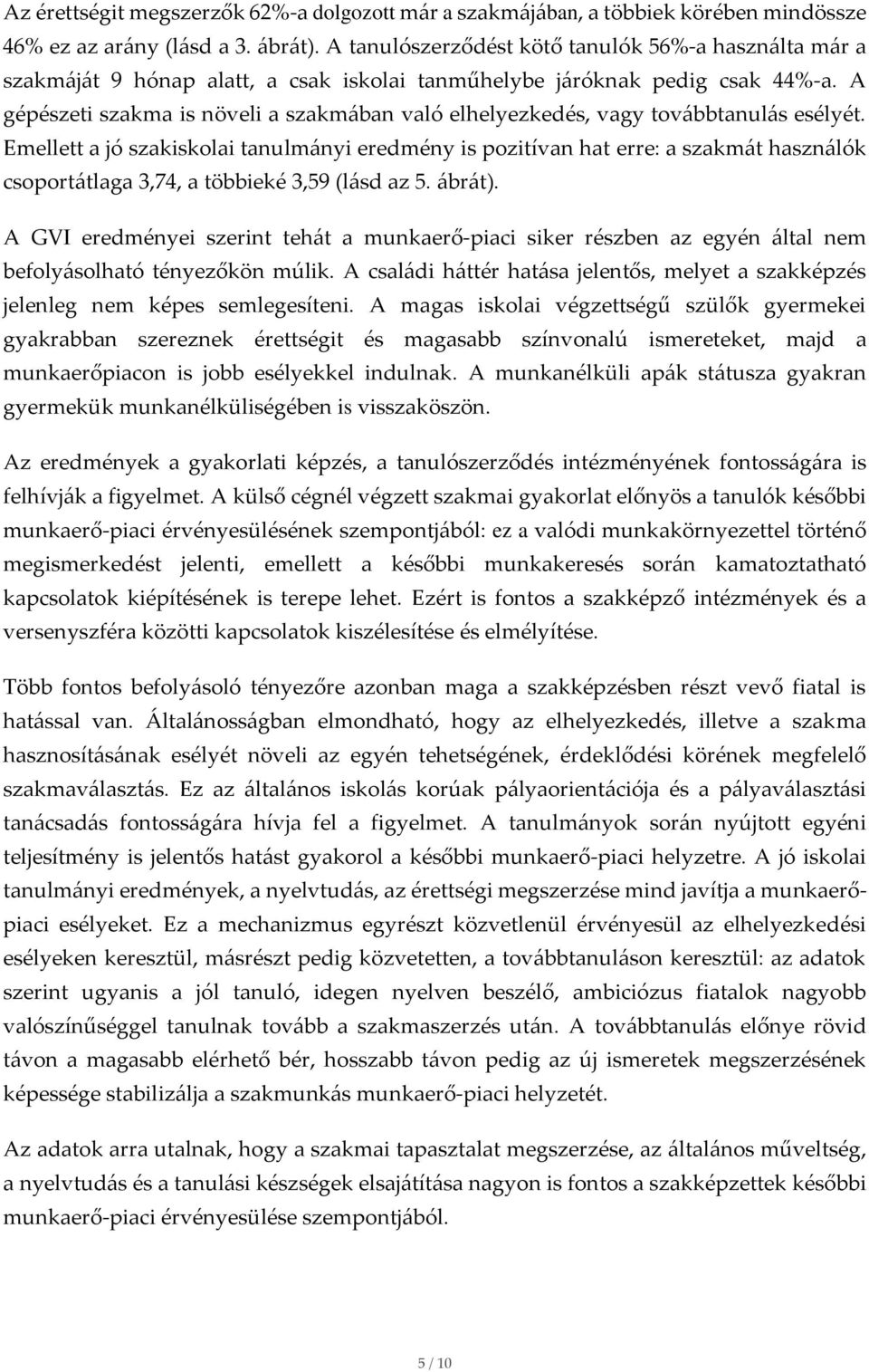 Az érettségit megszerzők 62%-a dolgozott már a szakmájában, a többiek körében mindössze 46% ez az arány (lásd a 3. ábrát). A tanulószerződést kötő tanulók 56%-a használta már a szakmáját 9 hónap alatt, a csak iskolai tanműhelybe járóknak pedig csak 44%-a. A gépészeti szakma is növeli a szakmában való elhelyezkedés, vagy továbbtanulás esélyét. Emellett a jó szakiskolai tanulmányi eredmény is pozitívan hat erre: a szakmát használók csoportátlaga 3,74, a többieké 3,59 (lásd az 5. ábrát).

A GVI eredményei szerint tehát a munkaerő-piaci siker részben az egyén által nem befolyásolható tényezőkön múlik. A családi háttér hatása jelentős, melyet a szakképzés jelenleg nem képes semlegesíteni. A magas iskolai végzettségű szülők gyermekei gyakrabban szereznek érettségit és magasabb színvonalú ismereteket, majd a munkaerőpiacon is jobb esélyekkel indulnak. A munkanélküli apák státusza gyakran gyermekük munkanélküliségében is visszaköszön.

Az eredmények a gyakorlati képzés, a tanulószerződés intézményének fontosságára is felhívják a figyelmet. A külső cégnél végzett szakmai gyakorlat előnyös a tanulók későbbi munkaerő-piaci érvényesülésének szempontjából: ez a valódi munkakörnyezettel történő megismerkedést jelenti, emellett a későbbi munkakeresés során kamatoztatható kapcsolatok kiépítésének is terepe lehet. Ezért is fontos a szakképző intézmények és a versenyszféra közötti kapcsolatok kiszélesítése és elmélyítése.

Több fontos befolyásoló tényezőre azonban maga a szakképzésben részt vevő fiatal is hatással van. Általánosságban elmondható, hogy az elhelyezkedés, illetve a szakma hasznosításának esélyét növeli az egyén tehetségének, érdeklődési körének megfelelő szakmaválasztás. Ez az általános iskolás korúak pályaorientációja és a pályaválasztási tanácsadás fontosságára hívja fel a figyelmet. A tanulmányok során nyújtott egyéni teljesítmény is jelentős hatást gyakorol a későbbi munkaerő-piaci helyzetre. A jó iskolai tanulmányi eredmények, a nyelvtudás, az érettségi megszerzése mind javítja a munkaerő-piaci esélyeket. Ez a mechanizmus egyrészt közvetlenül érvényesül az elhelyezkedési esélyeken keresztül, másrészt pedig közvetetten, a továbbtanuláson keresztül: az adatok szerint ugyanis a jól tanuló, idegen nyelven beszélő, ambiciózus fiatalok nagyobb valószínűséggel tanulnak tovább a szakmaszerzés után. A továbbtanulás előnye rövid távon a magasabb elérhető bér, hosszabb távon pedig az új ismeretek megszerzésének képessége stabilizálja a szakmunkás munkaerő-piaci helyzetét.

Az adatok arra utalnak, hogy a szakmai tapasztalat megszerzése, az általános műveltség, a nyelvtudás és a tanulási készségek elsajátítása nagyon is fontos a szakképzettek későbbi munkaerő-piaci érvényesülése szempontjából.

5 / 10